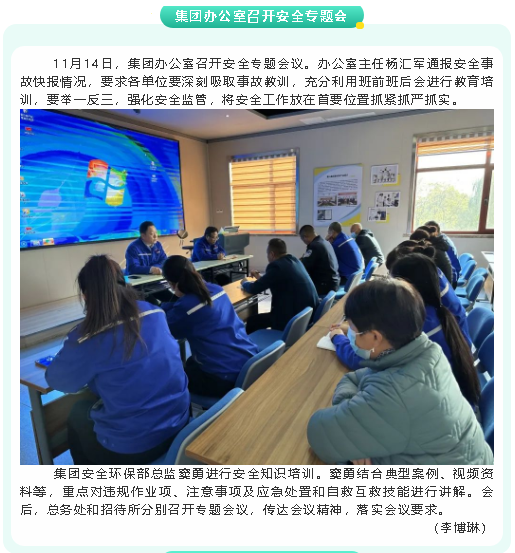 集团办公室召开安全专题会

11月14日，集团办公室召开安全专题会议。办公室主任杨汇军通报安全事故快报情况，要求各单位要深刻吸取事故教训，充分利用班前班后会进行教育培训，要举一反三，强化安全监管，将安全工作放在首要位置抓紧抓严抓实。

集团安全环保部总监窦勇进行安全知识培训。窦勇结合典型案例、视频资料等，重点对违规作业项、注意事项及应急处置和自救互救技能进行讲解。会后，总务处和招待所分别召开专题会议，传达会议精神，落实会议要求。

（李博琳）